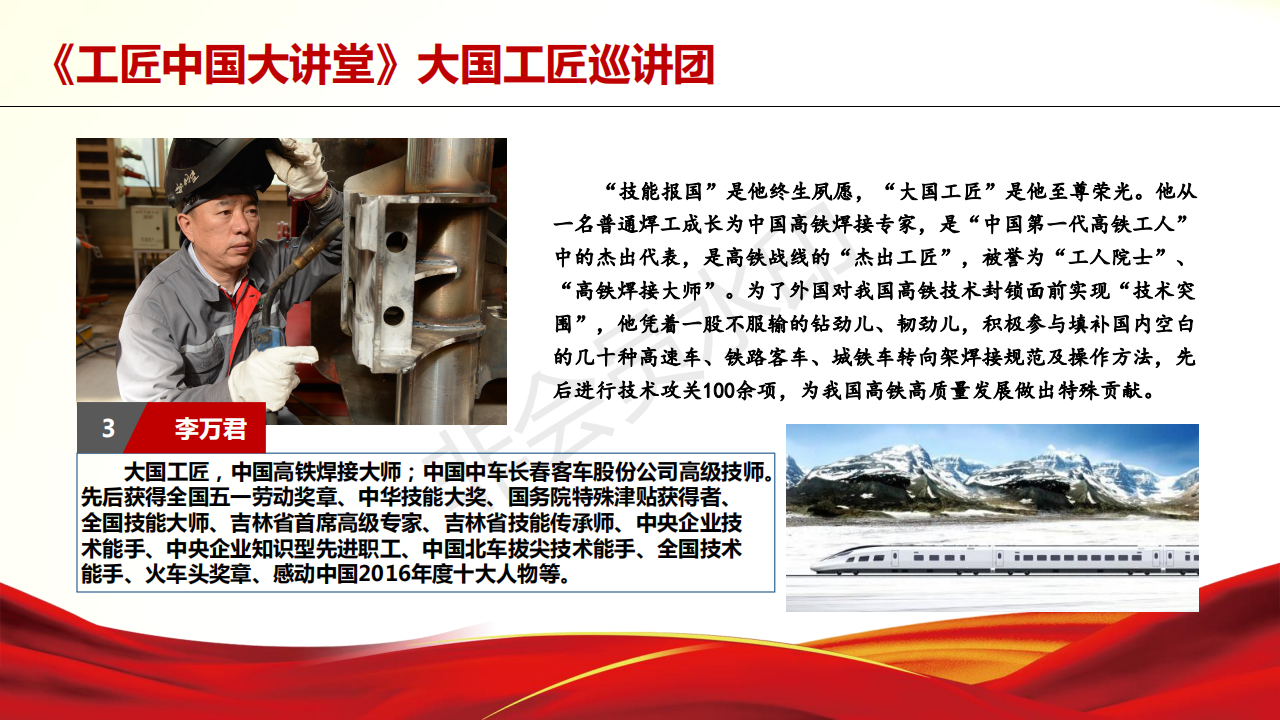 《工匠中国大讲堂》大国工匠巡讲团

“技能报国”是他终生夙愿，“大国工匠”是他至尊荣光。他从一名普通焊工成长为中国高铁焊接专家，是“中国第一代高铁工人”中的杰出代表，是高铁战线的“杰出工匠”，被誉为“工人院士”、“高铁焊接大师”。为了外国对我国高铁技术封锁面前实现“技术突围”，他凭着一股不服输的钻劲儿、韧劲儿，积极参与填补国内空白的几十种高速车、铁路客车、城铁车转向架焊接规范及操作方法，先后进行技术攻关100余项，为我国高铁高质量发展做出特殊贡献。

3 李万君

大国工匠，中国高铁焊接大师；中国中车长春客车股份公司高级技师。先后获得全国五一劳动奖章、中华技能大奖、国务院特殊津贴获得者、全国技能大师、吉林省首席高级专家、吉林省技能传承师、中央企业技术能手、中央企业知识型先进职工、中国北车拔尖技术能手、全国技术能手、火车头奖章、感动中国2016年度十大人物等。